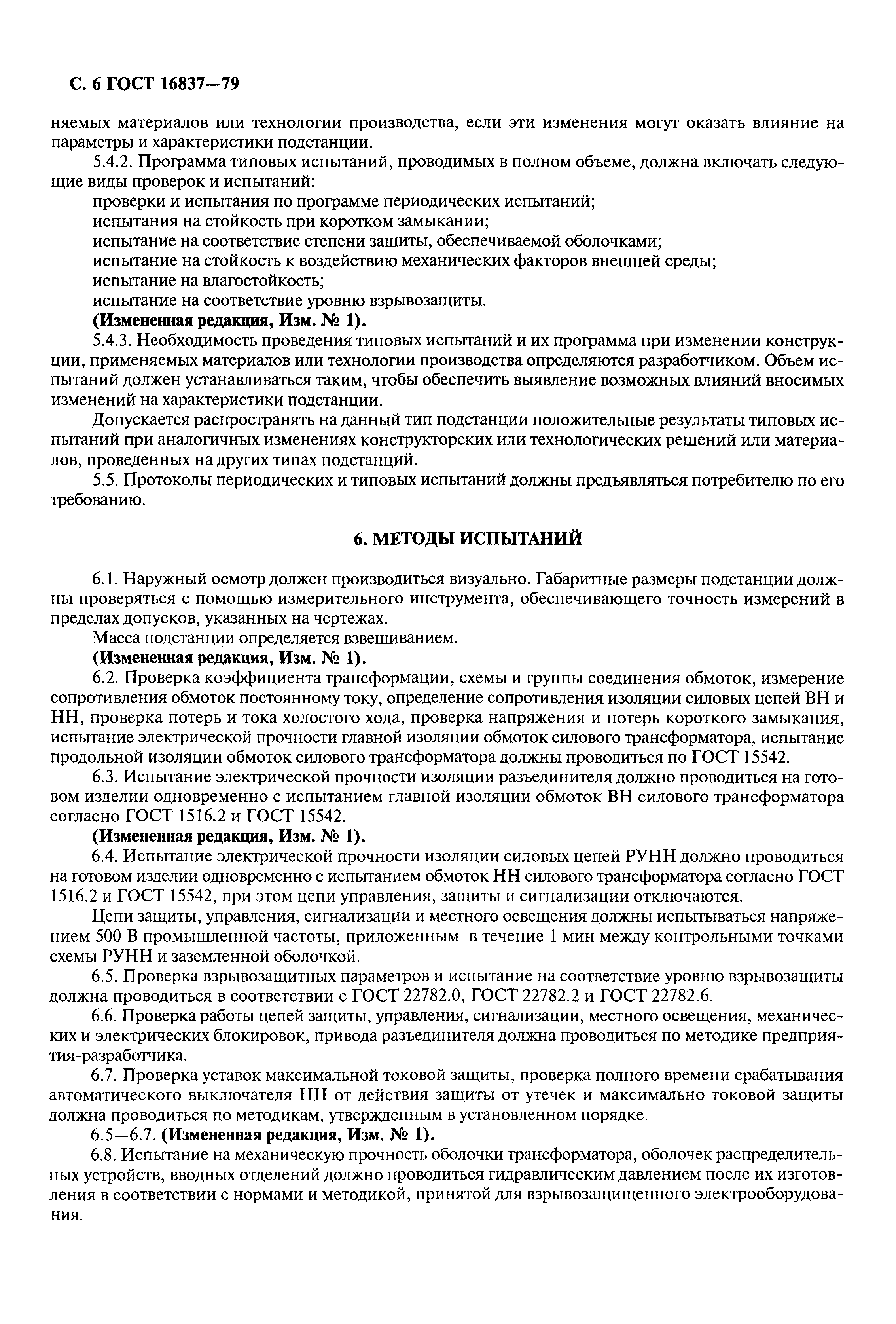 С. 6 ГОСТ 16837—79

няемых материалов или технологии производства, если эти изменения могут оказать влияние на параметры и характеристики подстанции.

5.4.2. Программа типовых испытаний, проводимых в полном объеме, должна включать следующие виды проверок и испытаний:

проверки и испытания по программе периодических испытаний;

испытания на стойкость при коротком замыкании;

испытание на соответствие степени защиты, обеспечиваемой оболочками;

испытание на стойкость к воздействию механических факторов внешней среды;

испытание на влагостойкость;

испытание на соответствие уровню взрывозащиты.

(Измененная редакция, Изм. № 1).

5.4.3. Необходимость проведения типовых испытаний и их программа при изменении конструкции, применяемых материалов или технологии производства определяются разработчиком. Объем испытаний должен устанавливаться таким, чтобы обеспечить выявление возможных влияний вносимых изменений на характеристики подстанции.

Допускается распространять на данный тип подстанции положительные результаты типовых испытаний при аналогичных изменениях конструкторских или технологических решений или материалов, проведенных на других типах подстанций.

5.5. Протоколы периодических и типовых испытаний должны предъявляться потребителю по его требованию.

6. МЕТОДЫ ИСПЫТАНИЙ

6.1. Наружный осмотр должен производиться визуально. Габаритные размеры подстанции должны проверяться с помощью измерительного инструмента, обеспечивающего точность измерений в пределах допусков, указанных на чертежах.

Масса подстанции определяется взвешиванием.

(Измененная редакция, Изм. № 1).

6.2. Проверка коэффициента трансформации, схемы и группы соединения обмоток, измерение сопротивления обмоток постоянному току, определение сопротивления изоляции силовых цепей ВН и НН, проверка потерь и тока холостого хода, проверка напряжения и потерь короткого замыкания, испытание электрической прочности главной изоляции обмоток силового трансформатора, испытание продольной изоляции обмоток силового трансформатора должны проводиться по ГОСТ 15542.

6.3. Испытание электрической прочности изоляции разъединителя должно проводиться на готовом изделии одновременно с испытанием главной изоляции обмоток ВН силового трансформатора согласно ГОСТ 1516.2 и ГОСТ 15542.

(Измененная редакция, Изм. № 1).

6.4. Испытание электрической прочности изоляции силовых цепей РУНН должно проводиться на готовом изделии одновременно с испытанием обмоток НН силового трансформатора согласно ГОСТ 1516.2 и ГОСТ 15542, при этом цепи управления, защиты и сигнализации отключаются.

Цепи защиты, управления, сигнализации и местного освещения должны испытываться напряжением 500 В промышленной частоты, приложенным в течение 1 мин между контрольными точками схемы РУНН и заземленной оболочкой.

6.5. Проверка взрывозащитных параметров и испытание на соответствие уровню взрывозащиты должна проводиться в соответствии с ГОСТ 22782.0, ГОСТ 22782.2 и ГОСТ 22782.6.

6.6. Проверка работы цепей защиты, управления, сигнализации, местного освещения, механических и электрических блокировок, привода разъединителя должна проводиться по методике предприятия-разработчика.

6.7. Проверка уставок максимальной токовой защиты, проверка полного времени срабатывания автоматического выключателя НН от действия защиты от утечек и максимально токовой защиты должна проводиться по методикам, утвержденным в установленном порядке.

6.5—6.7. (Измененная редакция, Изм. № 1).

6.8. Испытание на механическую прочность оболочки трансформатора, оболочек распределительных устройств, вводных отделений должно проводиться гидравлическим давлением после их изготовления в соответствии с нормами и методикой, принятой для взрывозащищенного электрооборудования.